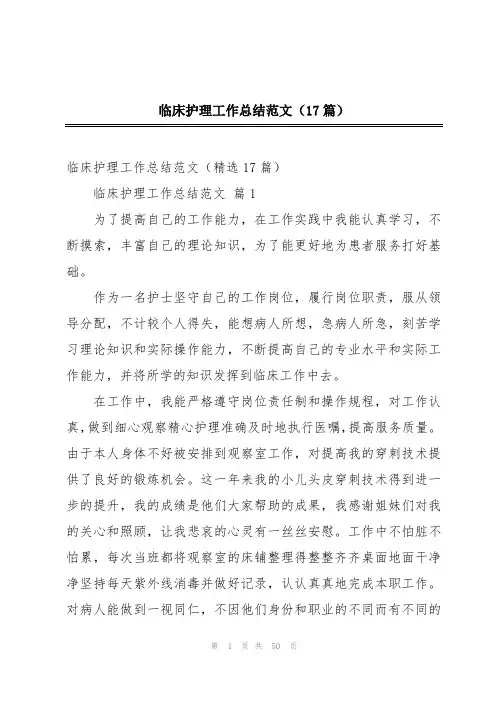 临床护理工作总结范文（17篇）

临床护理工作总结范文（精选17篇）

临床护理工作总结范文 篇1

为了提高自己的工作能力，在工作实践中我能认真学习，不断摸索，丰富自己的理论知识，为了能更好地为患者服务打好基础。

作为一名护士坚守自己的工作岗位，履行岗位职责，服从领导分配，不计较个人得失，能想病人所想，急病人所急，刻苦学习理论知识和实际操作能力，不断提高自己的专业水平和实际工作能力，并将所学的知识发挥到临床工作中去。

在工作中，我能严格遵守岗位责任制和操作规程，对工作认真，做到细心观察精心护理准确及时地执行医嘱，提高服务质量。由于本人身体不好被安排到观察室工作，对提高我的穿刺技术提供了良好的锻炼机会。这一年来我的小儿头皮穿刺技术得到进一步的提升，我的成绩是他们大家帮助的成果，我感谢姐妹们对我的关心和照顾，让我悲哀的心灵有一丝丝安慰。工作中不怕脏不怕累，每次当班都将观察室的床铺整理得整整齐齐桌面地面干净净坚持每天紫外线消毒并做好记录，认认真真地完成本职工作。对病人能做到一视同仁，不因他们身份和职业的不同而有不同的

第 1 页 共 50 页